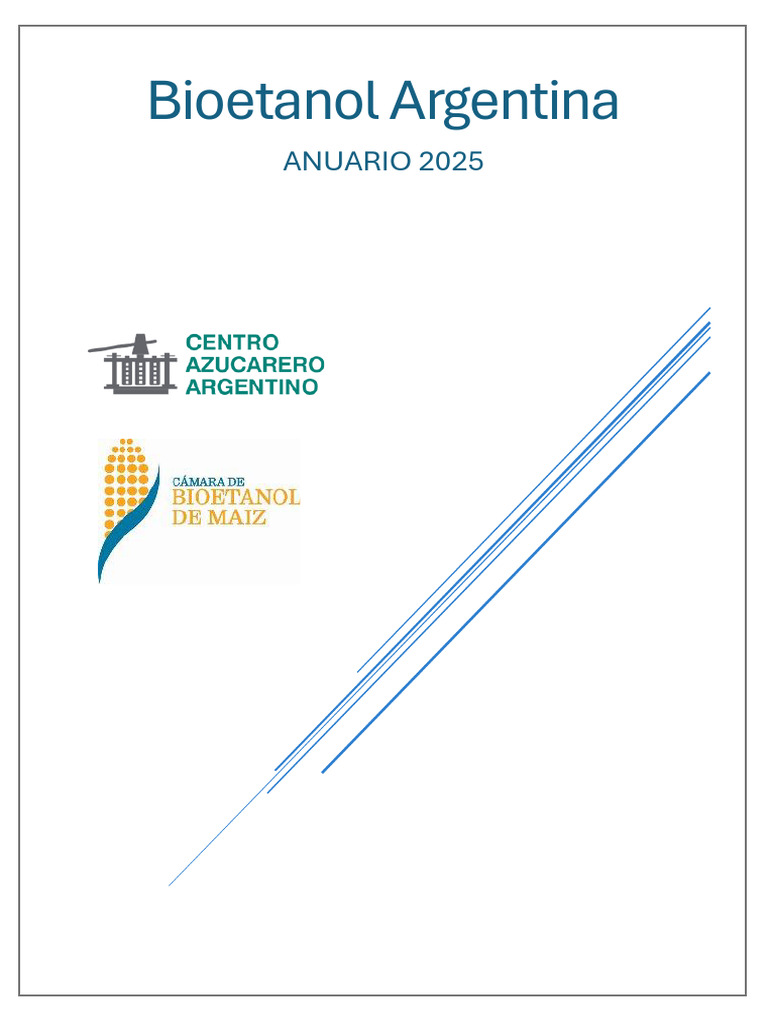 Bioetanol Argentina

ANUARIO 2025

CENTRO
AZUCARERO
ARGENTINO

CÁMARA DE
BIOETANOL
DE MAIZ